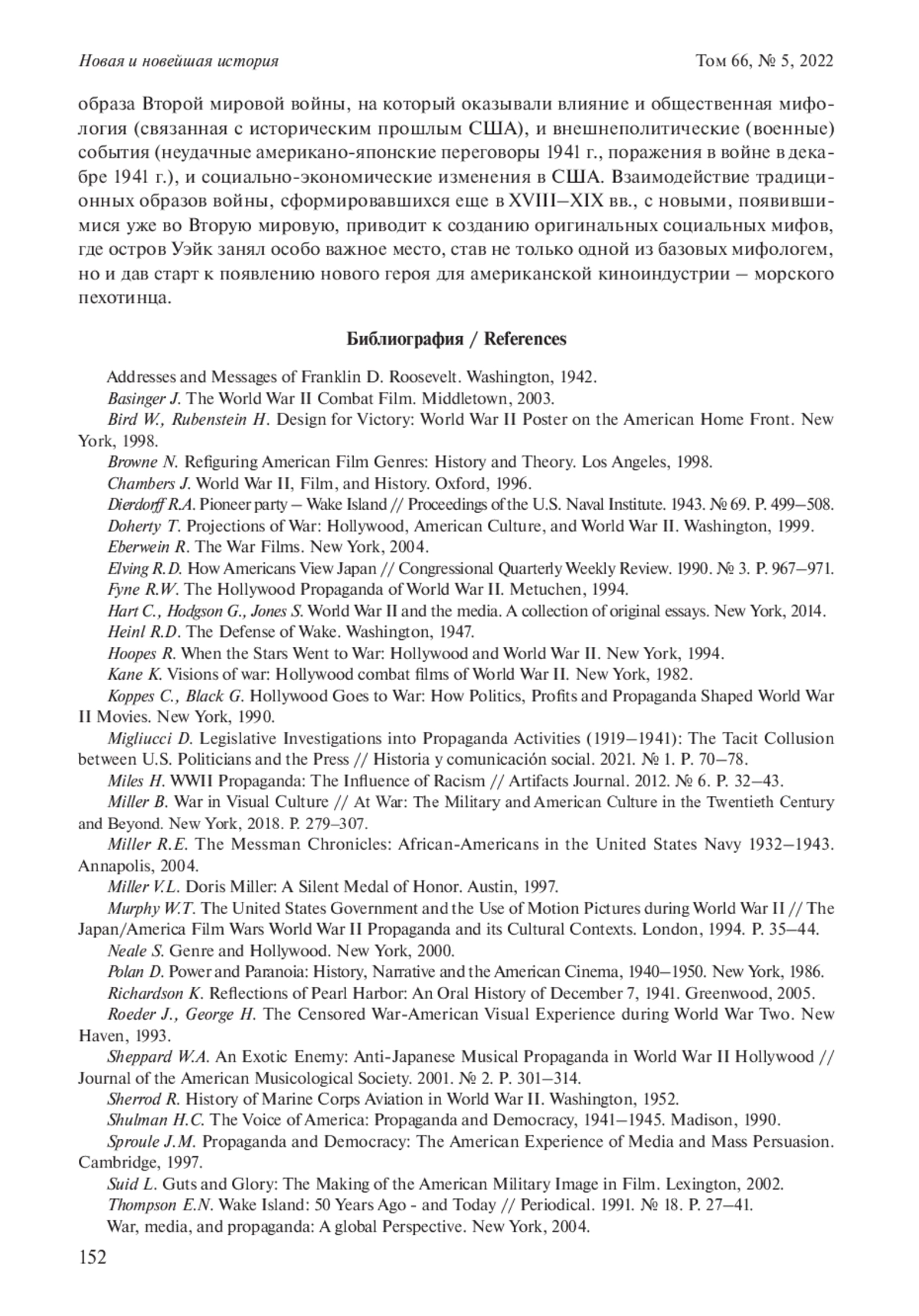 Новая и новейшая история

Том 66, № 5, 2022

образа Второй мировой войны, на который оказывали влияние и общественная мифология (связанная с историческим прошлым США), и внешнеполитические (военные) события (неудачные американо-японские переговоры 1941 г., поражения в войне в декабре 1941 г.), и социально-экономические изменения в США. Взаимодействие традиционных образов войны, сформировавшихся еще в XVIII–XIX вв., с новыми, появившимися уже во Вторую мировую, приводит к созданию оригинальных социальных мифов, где остров Уэйк занял особо важное место, став не только одной из базовых мифологем, но и дав старт к появлению нового героя для американской киноиндустрии – морского пехотинца.

Библиография / References

Addresses and Messages of Franklin D. Roosevelt. Washington, 1942.

Basinger J. The World War II Combat Film. Middletown, 2003.

Bird W., Rubenstein H. Design for Victory: World War II Poster on the American Home Front. New York, 1998.

Browne N. Refiguring American Film Genres: History and Theory. Los Angeles, 1998.

Chambers J. World War II, Film, and History. Oxford, 1996.

Dierdorff R.A. Pioneer party – Wake Island // Proceedings of the U.S. Naval Institute. 1943. № 69. P. 499–508.

Doherty T. Projections of War: Hollywood, American Culture, and World War II. Washington, 1999.

Eberwein R. The War Films. New York, 2004.

Elving R.D. How Americans View Japan // Congressional Quarterly Weekly Review. 1990. № 3. P. 967–971.

Fyne R.W. The Hollywood Propaganda of World War II. Metuchen, 1994.

Hart C., Hodgson G., Jones S. World War II and the media. A collection of original essays. New York, 2014.

Heinl R.D. The Defense of Wake. Washington, 1947.

Hoopes R. When the Stars Went to War: Hollywood and World War II. New York, 1994.

Kane K. Visions of war: Hollywood combat films of World War II. New York, 1982.

Koppes C., Black G. Hollywood Goes to War: How Politics, Profits and Propaganda Shaped World War II Movies. New York, 1990.

Migliucci D. Legislative Investigations into Propaganda Activities (1919–1941): The Tacit Collusion between U.S. Politicians and the Press // Historia y comunicación social. 2021. № 1. P. 70–78.

Miles H. WWII Propaganda: The Influence of Racism // Artifacts Journal. 2012. № 6. P. 32–43.

Miller B. War in Visual Culture // At War: The Military and American Culture in the Twentieth Century and Beyond. New York, 2018. P. 279–307.

Miller R.E. The Messman Chronicles: African-Americans in the United States Navy 1932–1943. Annapolis, 2004.

Miller V.L. Doris Miller: A Silent Medal of Honor. Austin, 1997.

Murphy W.T. The United States Government and the Use of Motion Pictures during World War II // The Japan/America Film Wars World War II Propaganda and its Cultural Contexts. London, 1994. P. 35–44.

Neale S. Genre and Hollywood. New York, 2000.

Polan D. Power and Paranoia: History, Narrative and the American Cinema, 1940–1950. New York, 1986.

Richardson K. Reflections of Pearl Harbor: An Oral History of December 7, 1941. Greenwood, 2005.

Roeder J., George H. The Censored War-American Visual Experience during World War Two. New Haven, 1993.

Sheppard W.A. An Exotic Enemy: Anti-Japanese Musical Propaganda in World War II Hollywood // Journal of the American Musicological Society. 2001. № 2. P. 301–314.

Sherrod R. History of Marine Corps Aviation in World War II. Washington, 1952.

Shulman H.C. The Voice of America: Propaganda and Democracy, 1941–1945. Madison, 1990.

Sproule J.M. Propaganda and Democracy: The American Experience of Media and Mass Persuasion. Cambridge, 1997.

Suid L. Guts and Glory: The Making of the American Military Image in Film. Lexington, 2002.

Thompson E.N. Wake Island: 50 Years Ago - and Today // Periodical. 1991. № 18. P. 27–41.

War, media, and propaganda: A global Perspective. New York, 2004.

152